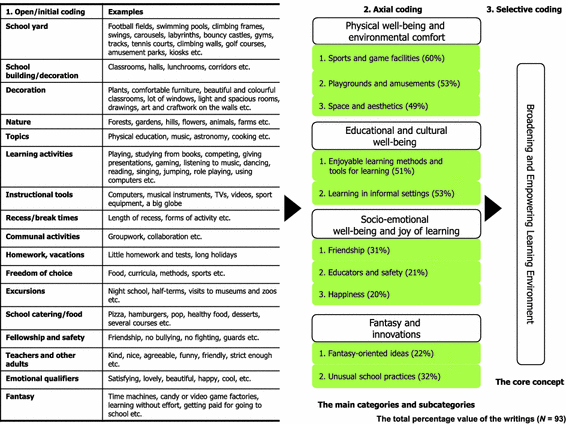 | 1. Open/initial coding | Examples |
|---|---|
| School yard | Football fields, swimming pools, climbing frames, swings, carousels, labyrinths, bouncy castles, gyms, tracks, tennis courts, climbing walls, golf courses, amusement parks, kiosks etc. |
| School building/decoration | Classrooms, halls, lunchrooms, corridors etc. |
| Decoration | Plants, comfortable furniture, beautiful and colourful classrooms, lot of windows, light and spacious rooms, drawings, art and craftwork on the walls etc. |
| Nature | Forests, gardens, hills, flowers, animals, farms etc. |
| Topics | Physical education, music, astronomy, cooking etc. |
| Learning activities | Playing, studying from books, competing, giving presentations, gaming, listening to music, dancing, reading, singing, jumping, role playing, using computers etc. |
| Instructional tools | Computers, musical instruments, TVs, videos, sport equipment, a big globe |
| Recess/break times | Length of recess, forms of activity etc. |
| Communal activities | Groupwork, collaboration etc. |
| Homework, vacations | Little homework and tests, long holidays |
| Freedom of choice | Food, curricula, methods, sports etc. |
| Excursions | Night school, half-terms, visits to museums and zoos etc. |
| School catering/food | Pizza, hamburgers, pop, healthy food, desserts, several courses etc. |
| Fellowship and safety | Friendship, no bullying, no fighting, guards etc. |
| Teachers and other adults | Kind, nice, agreeable, funny, friendly, strict enough etc. |
| Emotional qualifiers | Satisfying, lovely, beautiful, happy, cool, etc. |
| Fantasy | Time machines, candy or video game factories, learning without effort, getting paid for going to school etc. |

2. Axial coding

Physical well-being and environmental comfort
1. Sports and game facilities (60%)
2. Playgrounds and amusements (53%)
3. Space and aesthetics (49%)

Educational and cultural well-being
1. Enjoyable learning methods and tools for learning (51%)
2. Learning in informal settings (53%)

Socio-emotional well-being and joy of learning
1. Friendship (31%)
2. Educators and safety (21%)
3. Happiness (20%)

Fantasy and innovations
1. Fantasy-oriented ideas (22%)
2. Unusual school practices (32%)

The main categories and subcategories

3. Selective coding

Broadening and Empowering Learning Environment

The core concept

The total percentage value of the writings ($N$ = 93)